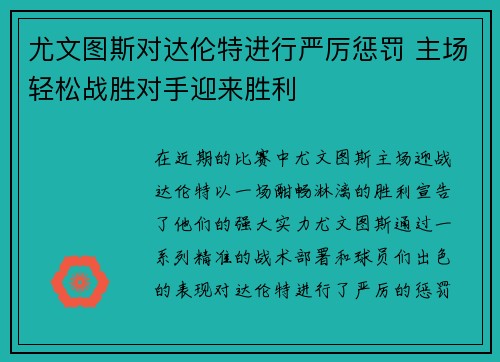 尤文图斯对达伦特进行严厉惩罚 主场轻松战胜对手迎来胜利

在近期的比赛中尤文图斯主场迎战达伦特以一场酣畅淋漓的胜利宣告了他们的强大实力尤文图斯通过一系列精准的战术部署和球员们出色的表现对达伦特进行了严厉的惩罚